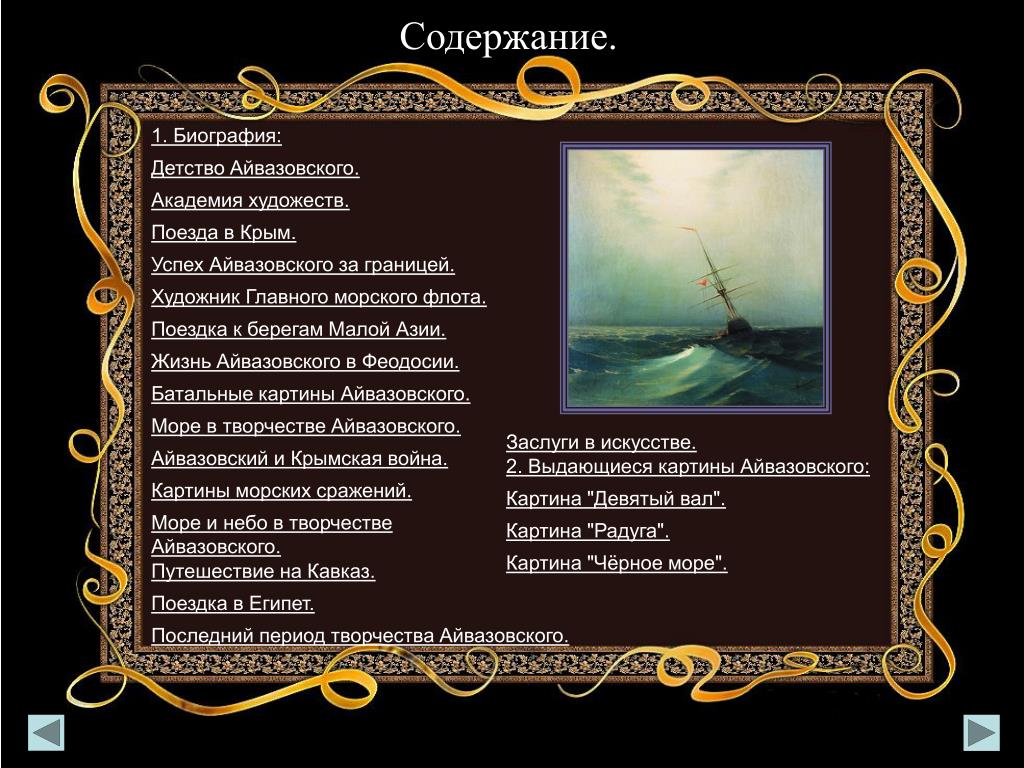 Содержание.

1. Биография:

Детство Айвазовского.

Академия художеств.

Поезда в Крым.

Успех Айвазовского за границей.

Художник Главного морского флота.

Поездка к берегам Малой Азии.

Жизнь Айвазовского в Феодосии.

Батальные картины Айвазовского.

Море в творчестве Айвазовского.

Айвазовский и Крымская война.

Картины морских сражений.

Море и небо в творчестве Айвазовского.

Путешествие на Кавказ.

Поездка в Египет.

Последний период творчества Айвазовского.

Заслуги в искусстве.

2. Выдающиеся картины Айвазовского:

Картина "Девятый вал".

Картина "Радуга".

Картина "Чёрное море".